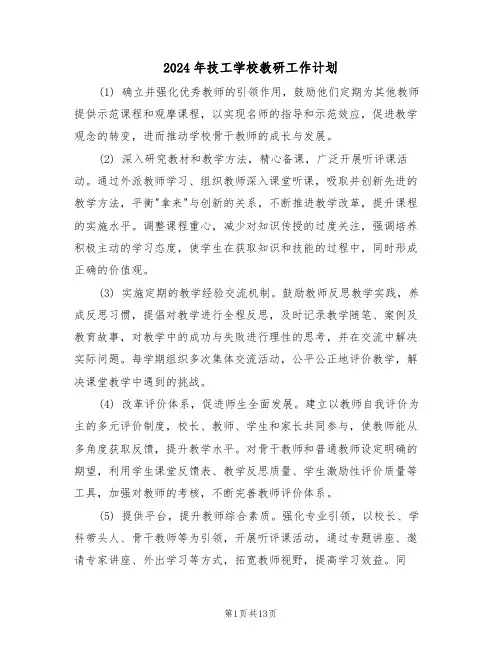 2024年技工学校教研工作计划

(1) 确立并强化优秀教师的引领作用，鼓励他们定期为其他教师提供示范课程和观摩课程，以实现名师的指导和示范效应，促进教学观念的转变，进而推动学校骨干教师的成长与发展。

(2) 深入研究教材和教学方法，精心备课，广泛开展听评课活动。通过外派教师学习、组织教师深入课堂听课，吸取并创新先进的教学方法，平衡"拿来"与创新的关系，不断推进教学改革，提升课程的实施水平。调整课程重心，减少对知识传授的过度关注，强调培养积极主动的学习态度，使学生在获取知识和技能的过程中，同时形成正确的价值观。

(3) 实施定期的教学经验交流机制。鼓励教师反思教学实践，养成反思习惯，提倡对教学进行全程反思，及时记录教学随笔、案例及教育故事，对教学中的成功与失败进行理性的思考，并在交流中解决实际问题。每学期组织多次集体交流活动，公平公正地评价教学，解决课堂教学中遇到的挑战。

(4) 改革评价体系，促进师生全面发展。建立以教师自我评价为主的多元评价制度，校长、教师、学生和家长共同参与，使教师能从多角度获取反馈，提升教学水平。对骨干教师和普通教师设定明确的期望，利用学生课堂反馈表、教学反思质量、学生激励性评价质量等工具，加强对教师的考核，不断完善教师评价体系。

(5) 提供平台，提升教师综合素质。强化专业引领，以校长、学科带头人、骨干教师等为引领，开展听评课活动，通过专题讲座、邀请专家讲座、外出学习等方式，拓宽教师视野，提高学习效益。同

第1页共13页